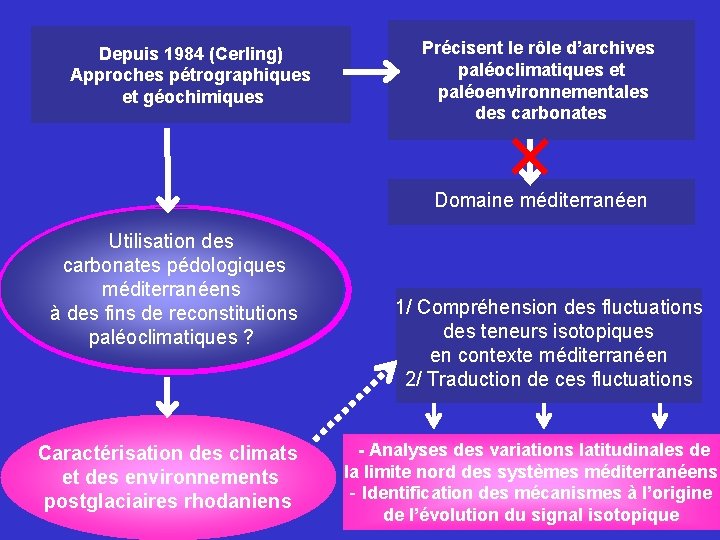 Depuis 1984 (Cerling)
Approches pétrographiques
et géochimiques

Précisent le rôle d'archives
paléoclimatiques et
paléoenvironnementales
des carbonates

Domaine méditerranéen

Utilisation des
carbonates pédologiques
méditerranéens
à des fins de reconstitutions
paléoclimatiques ?

1/ Compréhension des fluctuations
des teneurs isotopiques
en contexte méditerranéen
2/ Traduction de ces fluctuations

Caractérisation des climats
et des environnements
postglaciaires rhodaniens

- Analyses des variations latitudinales de
la limite nord des systèmes méditerranéens
- Identification des mécanismes à l'origine
de l'évolution du signal isotopique